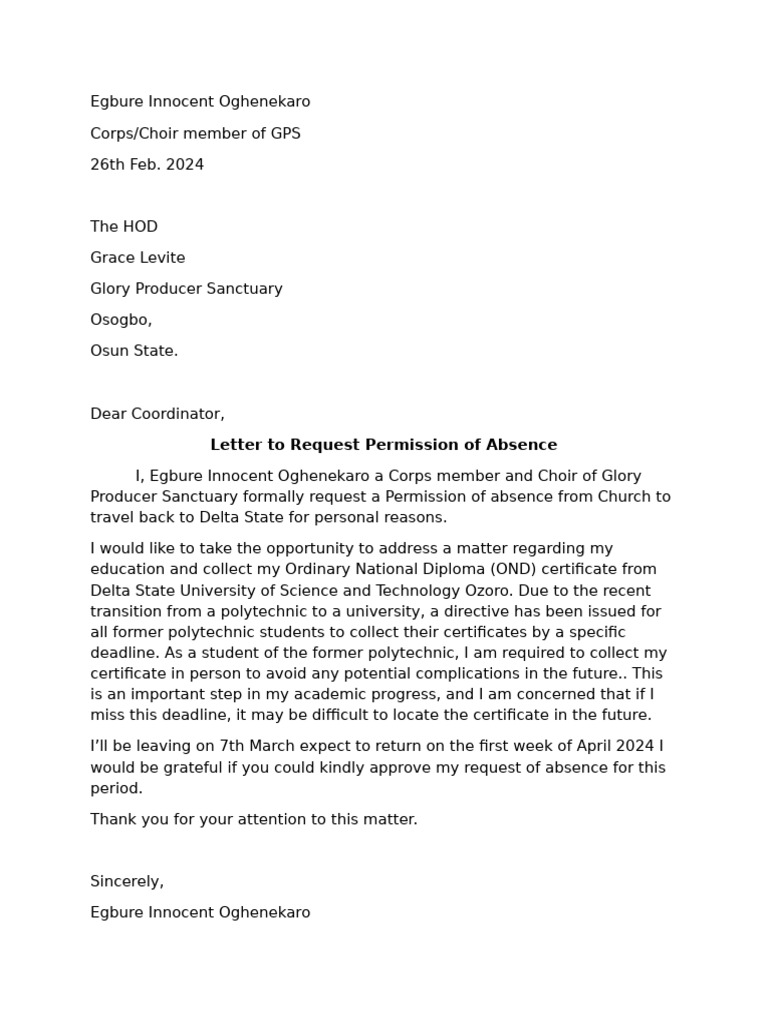 Egbure Innocent Oghenekaro

Corps/Choir member of GPS

26th Feb. 2024

The HOD

Grace Levite

Glory Producer Sanctuary

Osogbo,

Osun State.

Dear Coordinator,

Letter to Request Permission of Absence

I, Egbure Innocent Oghenekaro a Corps member and Choir of Glory Producer Sanctuary formally request a Permission of absence from Church to travel back to Delta State for personal reasons.

I would like to take the opportunity to address a matter regarding my education and collect my Ordinary National Diploma (OND) certificate from Delta State University of Science and Technology Ozoro. Due to the recent transition from a polytechnic to a university, a directive has been issued for all former polytechnic students to collect their certificates by a specific deadline. As a student of the former polytechnic, I am required to collect my certificate in person to avoid any potential complications in the future.. This is an important step in my academic progress, and I am concerned that if I miss this deadline, it may be difficult to locate the certificate in the future.

I'll be leaving on 7th March expect to return on the first week of April 2024 I would be grateful if you could kindly approve my request of absence for this period.

Thank you for your attention to this matter.

Sincerely,

Egbure Innocent Oghenekaro